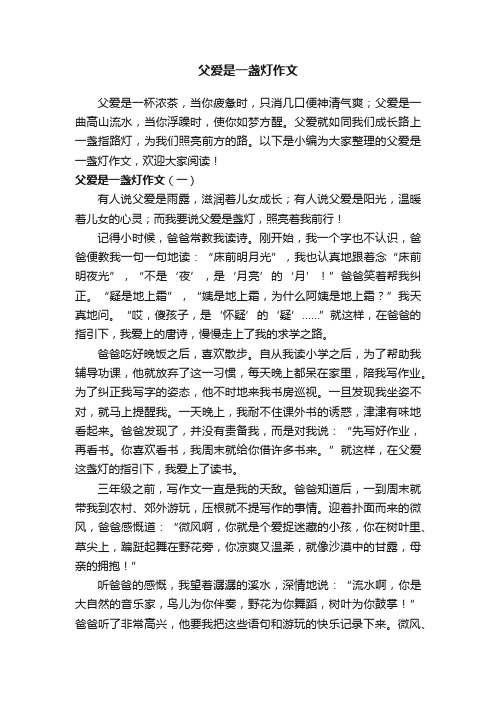 父爱是一盏灯作文

父爱是一杯浓茶，当你疲惫时，只消几口便神清气爽；父爱是一曲高山流水，当你浮躁时，使你如梦方醒。父爱就如同我们成长路上一盏指路灯，为我们照亮前方的路。以下是小编为大家整理的父爱是一盏灯作文，欢迎大家阅读！

父爱是一盏灯作文（一）

有人说父爱是雨露，滋润着儿女成长；有人说父爱是阳光，温暖着儿女的心灵；而我要说父爱是盏灯，照亮着我前行！

记得小时候，爸爸常教我读诗。刚开始，我一个字也不认识，爸爸便教我一句一句地读：“床前明月光”，我也认真地跟着念“床前明夜光”，“不是‘夜’，是‘月亮’的‘月’！”爸爸笑着帮我纠正。“疑是地上霜”，“姨是地上霜，为什么阿姨是地上霜？”我天真地问。“哎，傻孩子，是‘怀疑’的‘疑’……”就这样，在爸爸的指引下，我爱上的唐诗，慢慢走上了我的求学之路。

爸爸吃好晚饭之后，喜欢散步。自从我读小学之后，为了帮助我辅导功课，他就放弃了这一习惯，每天晚上都呆在家里，陪我写作业。为了纠正我写字的姿态，他不时地来我书房巡视。一旦发现我坐姿不对，就马上提醒我。一天晚上，我耐不住课外书的诱惑，津津有味地看起来。爸爸发现了，并没有责备我，而是对我说：“先写好作业，再看书。你喜欢看书，我周末就给你借许多书来。”就这样，在父爱这盏灯的指引下，我爱上了读书。

三年级之前，写作文一直是我的天敌。爸爸知道后，一到周末就带我到农村、郊外游玩，压根就不提写作的事情。迎着扑面而来的微风，爸爸感慨道：“微风啊，你就是个爱捉迷藏的小孩，你在树叶里、草尖上，蹁跹起舞在野花旁，你凉爽又温柔，就像沙漠中的甘露，母亲的拥抱！”

听爸爸的感慨，我望着潺潺的溪水，深情地说：“流水啊，你是大自然的音乐家，鸟儿为你伴奏，野花为你舞蹈，树叶为你鼓掌！”爸爸听了非常高兴，他要我把这些语句和游玩的快乐记录下来。微风、